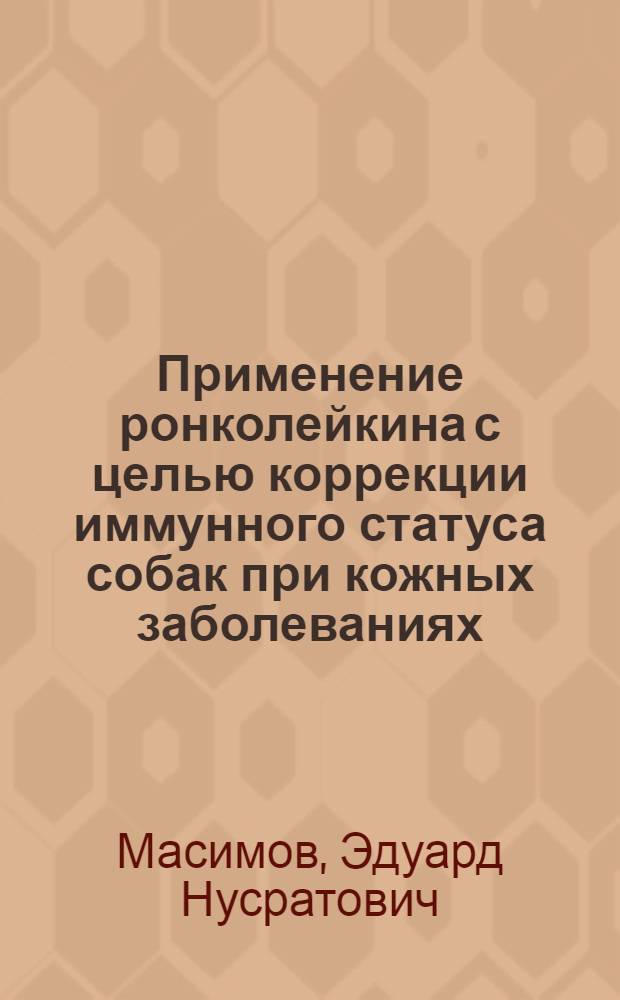 Применение ронколейкина с целью коррекции иммунного статуса собак при кожных заболеваниях

Масимов, Эдуард Нусратович